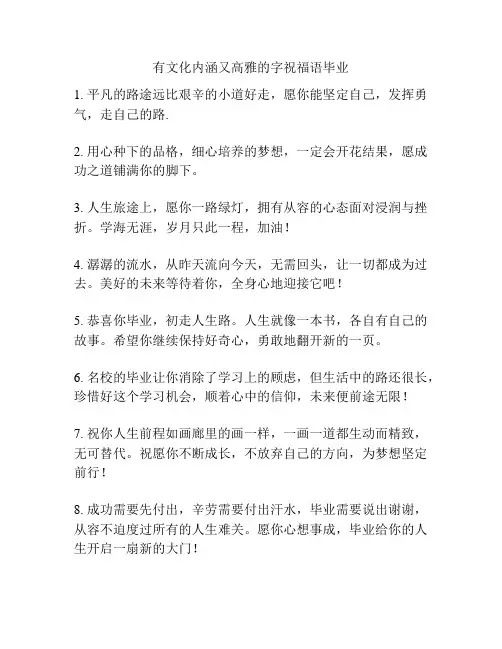 有文化内涵又高雅的字祝福语毕业

1. 平凡的路途远比艰辛的小道好走，愿你能坚定自己，发挥勇气，走自己的路.

2. 用心种下的品格，细心培养的梦想，一定会开花结果，愿成功之道铺满你的脚下。

3. 人生旅途上，愿你一路绿灯，拥有从容的心态面对浸润与挫折。学海无涯，岁月只此一程，加油！

4. 潺潺的流水，从昨天流向今天，无需回头，让一切都成为过去。美好的未来等待着你，全身心地迎接它吧！

5. 恭喜你毕业，初走人生路。人生就像一本书，各自有自己的故事。希望你继续保持好奇心，勇敢地翻开新的一页。

6. 名校的毕业让你消除了学习上的顾虑，但生活中的路还很长，珍惜好这个学习机会，顺着心中的信仰，未来便前途无限！

7. 祝你人生前程如画廊里的画一样，一画一道都生动而精致，无可替代。祝愿你不断成长，不放弃自己的方向，为梦想坚定前行！

8. 成功需要先付出，辛劳需要付出汗水，毕业需要说出谢谢，从容不迫度过所有的人生难关。愿你心想事成，毕业给你的人生开启一扇新的大门！